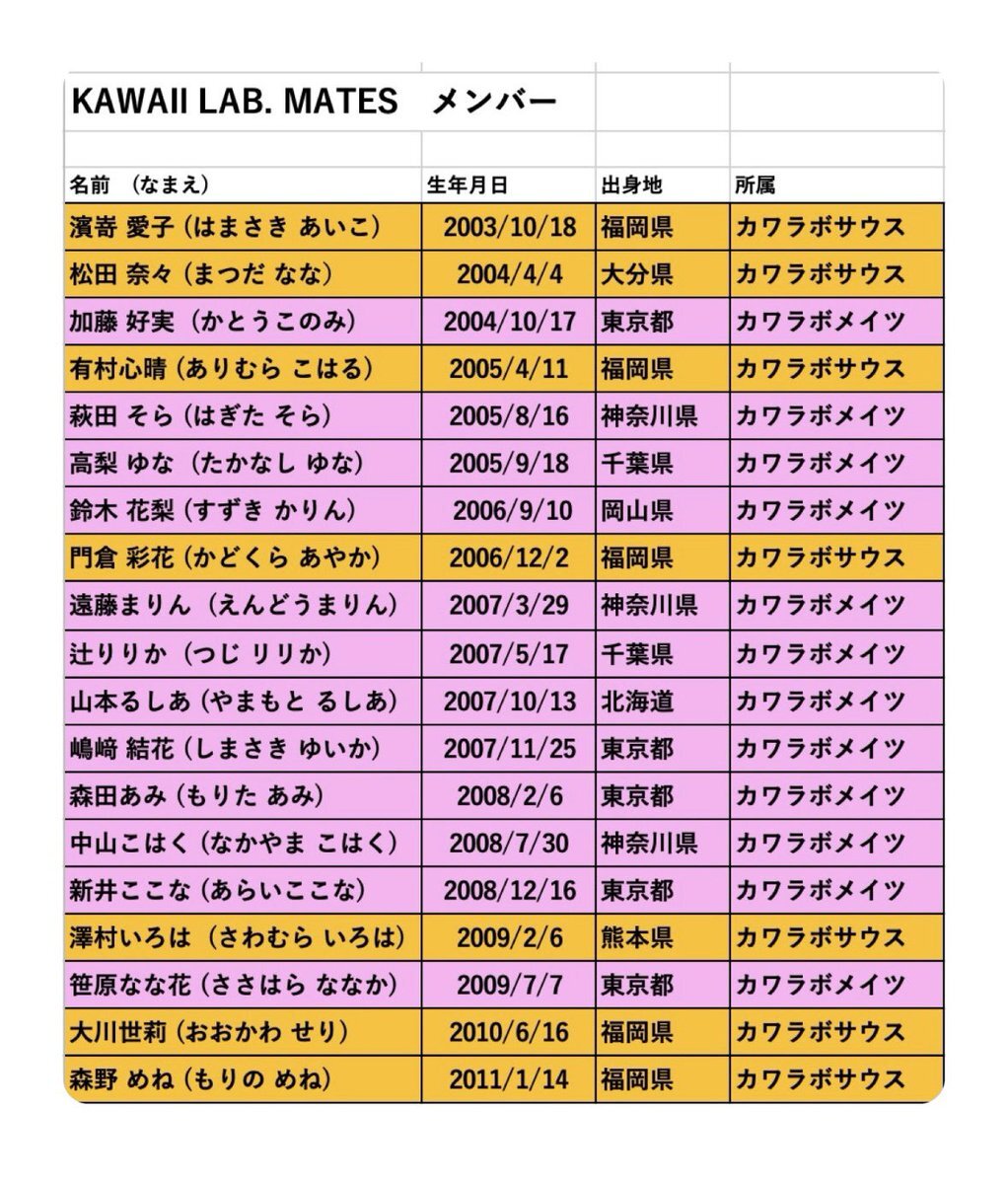 KAWAII LAB. MATES　メンバー

| 名前　(なまえ) | 生年月日 | 出身地 | 所属 |
|---|---|---|---|
| 濱嵜 愛子 (はまさき あいこ) | 2003/10/18 | 福岡県 | カワラボサウス |
| 松田 奈々 (まつだ なな) | 2004/4/4 | 大分県 | カワラボサウス |
| 加藤 好実 (かとうこのみ) | 2004/10/17 | 東京都 | カワラボメイツ |
| 有村心晴 (ありむら こはる) | 2005/4/11 | 福岡県 | カワラボサウス |
| 萩田 そら (はぎた そら) | 2005/8/16 | 神奈川県 | カワラボメイツ |
| 高梨 ゆな (たかなし ゆな) | 2005/9/18 | 千葉県 | カワラボメイツ |
| 鈴木 花梨 (すずき かりん) | 2006/9/10 | 岡山県 | カワラボメイツ |
| 門倉 彩花 (かどくら あやか) | 2006/12/2 | 福岡県 | カワラボサウス |
| 遠藤まりん (えんどうまりん) | 2007/3/29 | 神奈川県 | カワラボメイツ |
| 辻りりか (つじ りりか) | 2007/5/17 | 千葉県 | カワラボメイツ |
| 山本るしあ (やまもと るしあ) | 2007/10/13 | 北海道 | カワラボメイツ |
| 嶋﨑 結花 (しまさき ゆいか) | 2007/11/25 | 東京都 | カワラボメイツ |
| 森田あみ (もりた あみ) | 2008/2/6 | 東京都 | カワラボメイツ |
| 中山こはく (なかやま こはく) | 2008/7/30 | 神奈川県 | カワラボメイツ |
| 新井ここな (あらいここな) | 2008/12/16 | 東京都 | カワラボメイツ |
| 澤村いろは (さわむら いろは) | 2009/2/6 | 熊本県 | カワラボサウス |
| 笹原なな花 (ささはら ななか) | 2009/7/7 | 東京都 | カワラボメイツ |
| 大川世莉 (おおかわ せり) | 2010/6/16 | 福岡県 | カワラボサウス |
| 森野 めね (もりの めね) | 2011/1/14 | 福岡県 | カワラボサウス |